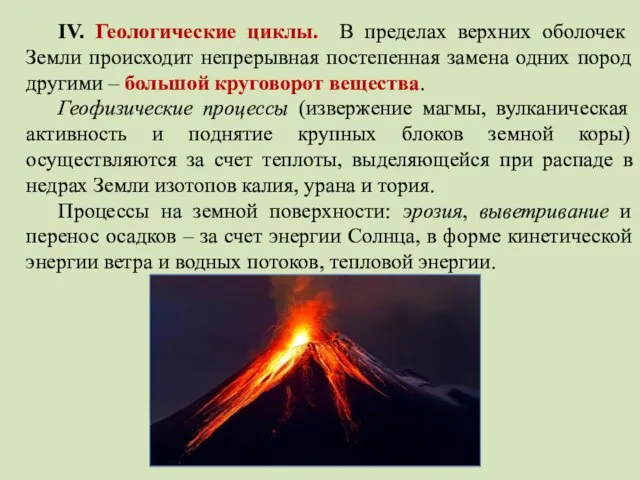 IV. Геологические циклы. В пределах верхних оболочек Земли происходит непрерывная постепенная замена одних пород другими – большой круговорот вещества.

Геофизические процессы (извержение магмы, вулканическая активность и поднятие крупных блоков земной коры) осуществляются за счет теплоты, выделяющейся при распаде в недрах Земли изотопов калия, урана и тория.

Процессы на земной поверхности: эрозия, выветривание и перенос осадков – за счет энергии Солнца, в форме кинетической энергии ветра и водных потоков, тепловой энергии.